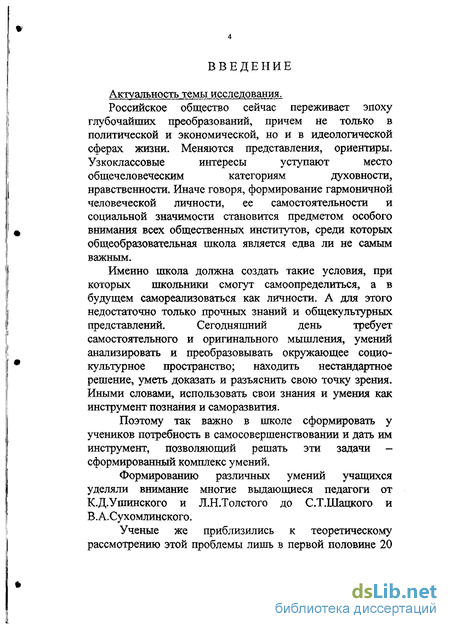 4

ВВЕДЕНИЕ

Актуальность темы исследования.

Российское общество сейчас переживает эпоху глубочайших преобразований, причем не только в политической и экономической, но и в идеологической сферах жизни. Меняются представления, ориентиры. Узкоклассовые интересы уступают место общечеловеческим категориям духовности, нравственности. Иначе говоря, формирование гармоничной человеческой личности, ее самостоятельности и социальной значимости становится предметом особого внимания всех общественных институтов, среди которых общеобразовательная школа является едва ли не самым важным.

Именно школа должна создать такие условия, при которых школьники смогут самоопределиться, а в будущем самореализоваться как личности. А для этого недостаточно только прочных знаний и общекультурных представлений. Сегодняшний день требует самостоятельного и оригинального мышления, умений анализировать и преобразовывать окружающее социокультурное пространство; находить нестандартное решение, уметь доказать и разъяснить свою точку зрения. Иными словами, использовать свои знания и умения как инструмент познания и саморазвития.

Поэтому так важно в школе сформировать у учеников потребность в самосовершенствовании и дать им инструмент, позволяющий решать эти задачи – сформированный комплекс умений.

Формированию различных умений учащихся уделяли внимание многие выдающиеся педагоги от К.Д.Ушинского и Л.Н.Толстого до С.Т.Шацкого и В.А.Сухомлинского.

Ученые же приблизились к теоретическому рассмотрению этой проблемы лишь в первой половине 20

dsLib.net
библиотека диссертаций